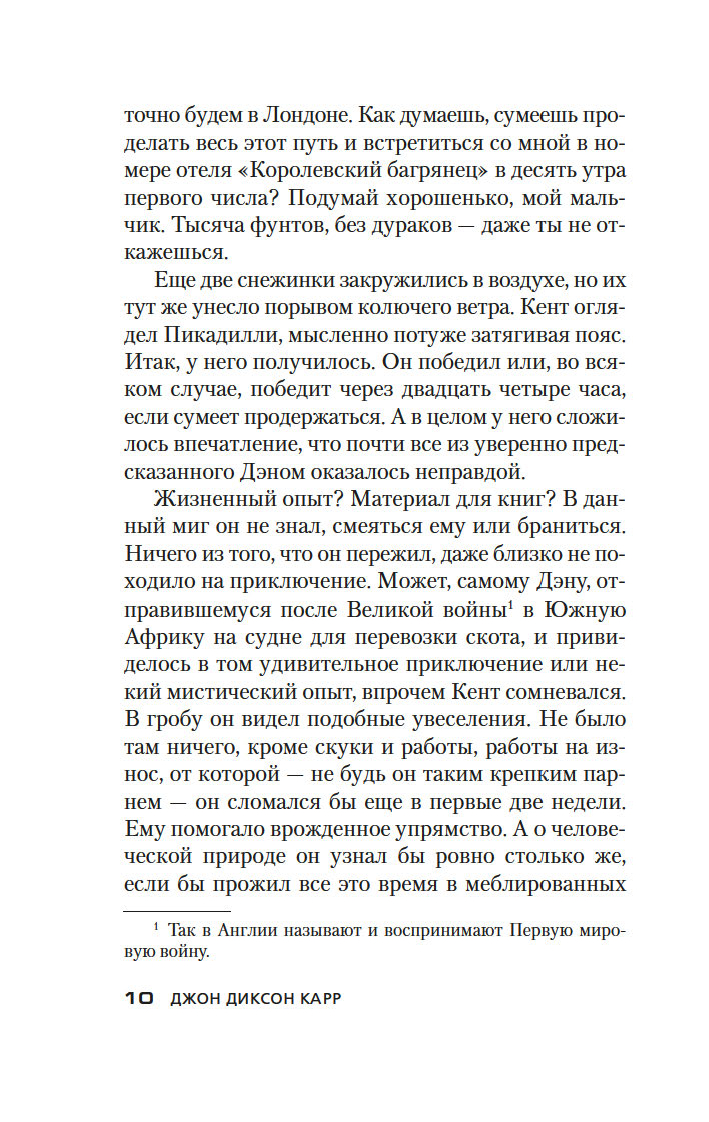 точно будем в Лондоне. Как думаешь, сумеешь проделать весь этот путь и встретиться со мной в номере отеля «Королевский багрянец» в десять утра первого числа? Подумай хорошенько, мой мальчик. Тысяча фунтов, без дураков — даже ты не откажешься.

Еще две снежинки закружились в воздухе, но их тут же унесло порывом колючего ветра. Кент оглядел Пикадилли, мысленно потуже затягивая пояс. Итак, у него получилось. Он победил или, во всяком случае, победит через двадцать четыре часа, если сумеет продержаться. А в целом у него сложилось впечатление, что почти все из уверенно предсказанного Дэном оказалось неправдой.

Жизненный опыт? Материал для книг? В данный миг он не знал, смеяться ему или браниться. Ничего из того, что он пережил, даже близко не походило на приключение. Может, самому Дэну, отправившемуся после Великой войны$^1$ в Южную Африку на судне для перевозки скота, и привиделось в том удивительное приключение или некий мистический опыт, впрочем Кент сомневался. В гробу он видел подобные увеселения. Не было там ничего, кроме скуки и работы, работы на износ, от которой — не будь он таким крепким парнем — он сломался бы еще в первые две недели. Ему помогало врожденное упрямство. А о человеческой природе он узнал бы ровно столько же, если бы прожил все это время в меблированных

$^1$ Так в Англии называют и воспринимают Первую мировую войну.

10 ДЖОН ДИКСОН КАРР